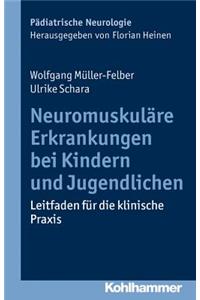 Pädiatrische Neurologie
Herausgegeben von Florian Heinen

Wolfgang Müller-Felber
Ulrike Schara

Neuromuskuläre Erkrankungen bei Kindern und Jugendlichen

Leitfaden für die klinische Praxis

Kohlhammer